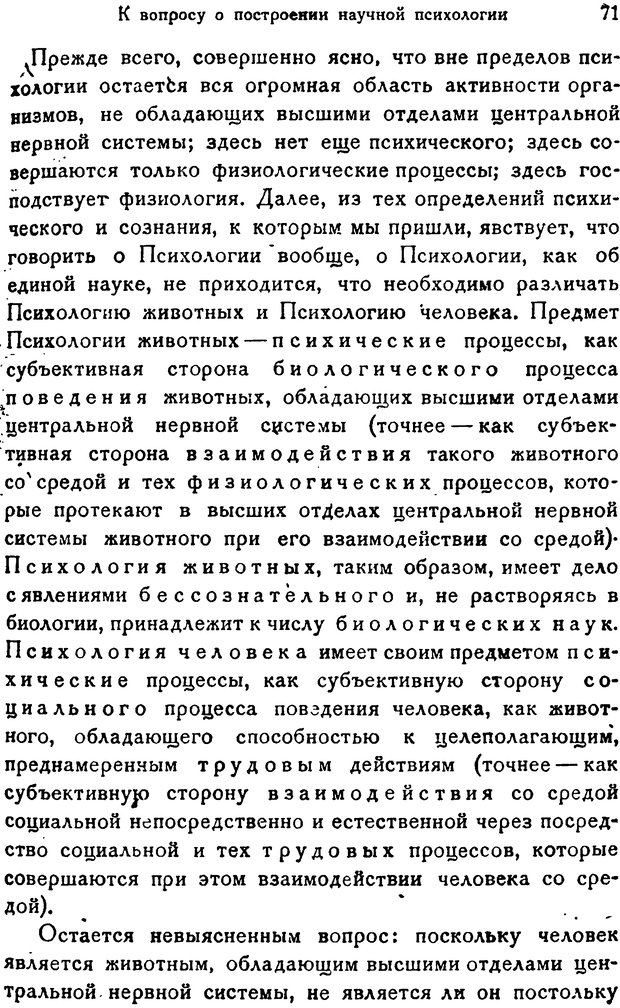 К вопросу о построении научной психологии 71

Прежде всего, совершенно ясно, что вне пределов психологии остается вся огромная область активности организмов, не обладающих высшими отделами центральной нервной системы; здесь нет еще психического; здесь совершаются только физиологические процессы; здесь господствует физиология. Далее, из тех определений психического и сознания, к которым мы пришли, явствует, что говорить о Психологии вообще, о Психологии, как об единой науке, не приходится, что необходимо различать Психологию животных и Психологию человека. Предмет Психологии животных — психические процессы, как субъективная сторона биологического процесса поведения животных, обладающих высшими отделами центральной нервной системы (точнее — как субъективная сторона взаимодействия такого животного со средой и тех физиологических процессов, которые протекают в высших отделах центральной нервной системы животного при его взаимодействии со средой). Психология животных, таким образом, имеет дело с явлениями бессознательного и, не растворяясь в биологии, принадлежит к числу биологических наук. Психология человека имеет своим предметом психические процессы, как субъективную сторону социального процесса поведения человека, как животного, обладающего способностью к целеполагающим, преднамеренным трудовым действиям (точнее — как субъективную сторону взаимодействия со средой социальной непосредственно и естественной через посредство социальной и тех трудовых процессов, которые совершаются при этом взаимодействии человека со средой).

Остается невыясненным вопрос: поскольку человек является животным, обладающим высшими отделами центральной нервной системы, не является ли он постольку